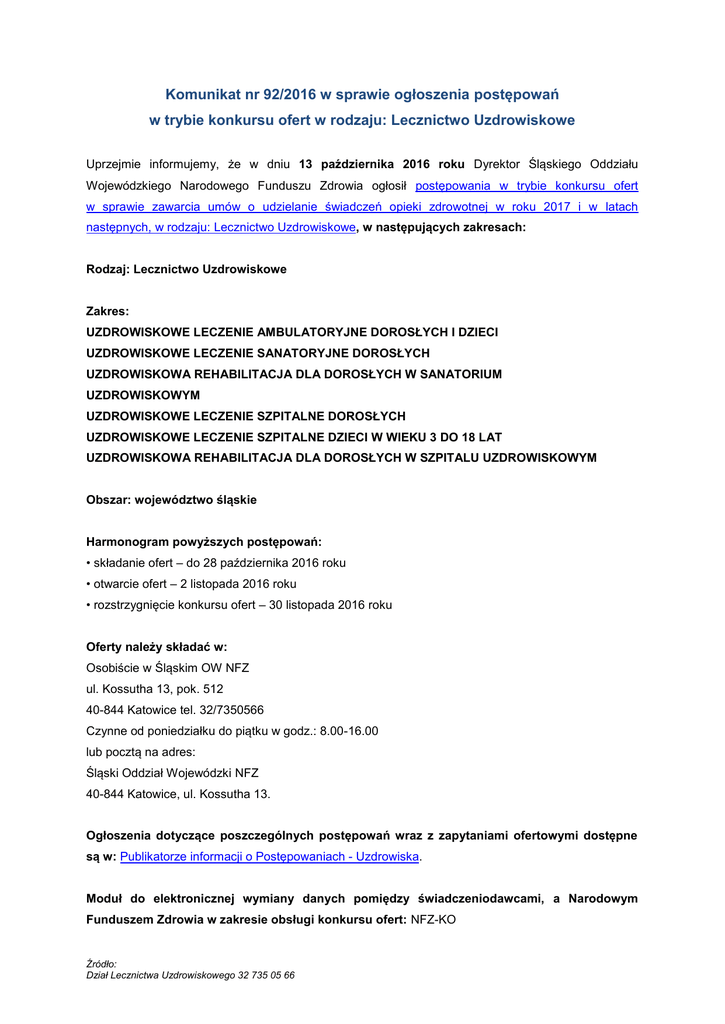 Komunikat nr 92/2016 w sprawie ogłoszenia postępowań w trybie konkursu ofert w rodzaju: Lecznictwo Uzdrowiskowe

Uprzejmie informujemy, że w dniu 13 października 2016 roku Dyrektor Śląskiego Oddziału Wojewódzkiego Narodowego Funduszu Zdrowia ogłosił postępowania w trybie konkursu ofert w sprawie zawarcia umów o udzielanie świadczeń opieki zdrowotnej w roku 2017 i w latach następnych, w rodzaju: Lecznictwo Uzdrowiskowe, w następujących zakresach:

Rodzaj: Lecznictwo Uzdrowiskowe

Zakres:
UZDROWISKOWE LECZENIE AMBULATORYJNE DOROSŁYCH I DZIECI
UZDROWISKOWE LECZENIE SANATORYJNE DOROSŁYCH
UZDROWISKOWA REHABILITACJA DLA DOROSŁYCH W SANATORIUM UZDROWISKOWYM
UZDROWISKOWE LECZENIE SZPITALNE DOROSŁYCH
UZDROWISKOWE LECZENIE SZPITALNE DZIECI W WIEKU 3 DO 18 LAT
UZDROWISKOWA REHABILITACJA DLA DOROSŁYCH W SZPITALU UZDROWISKOWYM

Obszar: województwo śląskie

Harmonogram powyższych postępowań:
• składanie ofert – do 28 października 2016 roku
• otwarcie ofert – 2 listopada 2016 roku
• rozstrzygnięcie konkursu ofert – 30 listopada 2016 roku

Oferty należy składać w:
Osobiście w Śląskim OW NFZ
ul. Kossutha 13, pok. 512
40-844 Katowice tel. 32/7350566
Czynne od poniedziałku do piątku w godz.: 8.00-16.00
lub pocztą na adres:
Śląski Oddział Wojewódzki NFZ
40-844 Katowice, ul. Kossutha 13.

Ogłoszenia dotyczące poszczególnych postępowań wraz z zapytaniami ofertowymi dostępne są w: Publikatorze informacji o Postępowaniach - Uzdrowiska.

Moduł do elektronicznej wymiany danych pomiędzy świadczeniodawcami, a Narodowym Funduszem Zdrowia w zakresie obsługi konkursu ofert: NFZ-KO

Źródło:
Dział Lecznictwa Uzdrowiskowego 32 735 05 66